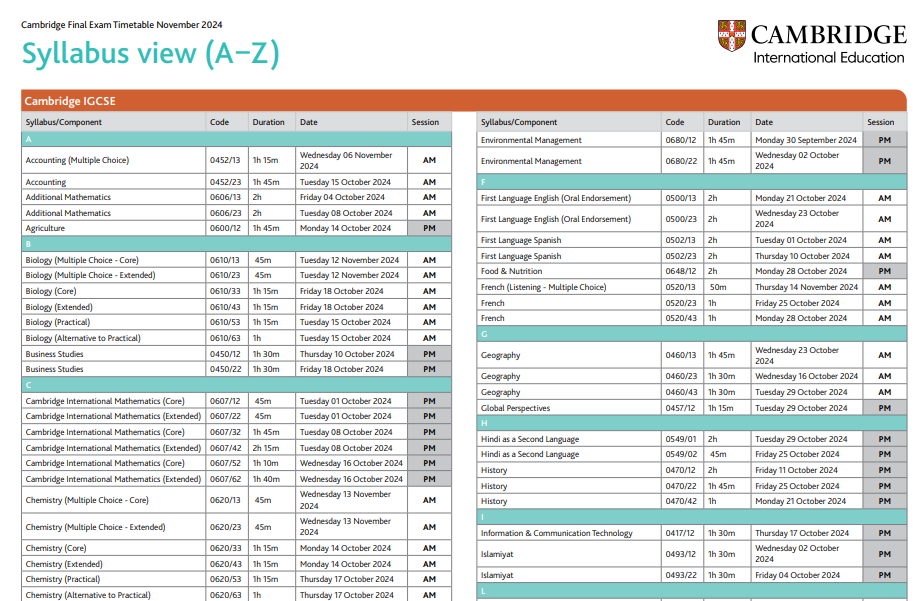 Cambridge Final Exam Timetable November 2024

Syllabus view (A–Z)

CAMBRIDGE
International Education

Cambridge IGCSE

| Syllabus/Component | Code | Duration | Date | Session |
|---|---|---|---|---|
| A | | | | |
| Accounting (Multiple Choice) | 0452/13 | 1h 15m | Wednesday 06 November 2024 | AM |
| Accounting | 0452/23 | 1h 45m | Tuesday 15 October 2024 | AM |
| Additional Mathematics | 0606/13 | 2h | Friday 04 October 2024 | AM |
| Additional Mathematics | 0606/23 | 2h | Tuesday 08 October 2024 | AM |
| Agriculture | 0600/12 | 1h 45m | Monday 14 October 2024 | PM |
| B | | | | |
| Biology (Multiple Choice - Core) | 0610/13 | 45m | Tuesday 12 November 2024 | AM |
| Biology (Multiple Choice - Extended) | 0610/23 | 45m | Tuesday 12 November 2024 | AM |
| Biology (Core) | 0610/33 | 1h 15m | Friday 18 October 2024 | AM |
| Biology (Extended) | 0610/43 | 1h 15m | Friday 18 October 2024 | AM |
| Biology (Practical) | 0610/53 | 1h 15m | Tuesday 15 October 2024 | AM |
| Biology (Alternative to Practical) | 0610/63 | 1h | Tuesday 15 October 2024 | AM |
| Business Studies | 0450/12 | 1h 30m | Thursday 10 October 2024 | PM |
| Business Studies | 0450/22 | 1h 30m | Friday 18 October 2024 | PM |
| C | | | | |
| Cambridge International Mathematics (Core) | 0607/12 | 45m | Tuesday 01 October 2024 | PM |
| Cambridge International Mathematics (Extended) | 0607/22 | 45m | Tuesday 01 October 2024 | PM |
| Cambridge International Mathematics (Core) | 0607/32 | 1h 45m | Tuesday 08 October 2024 | PM |
| Cambridge International Mathematics (Extended) | 0607/42 | 2h 15m | Tuesday 08 October 2024 | PM |
| Cambridge International Mathematics (Core) | 0607/52 | 1h 10m | Wednesday 16 October 2024 | PM |
| Cambridge International Mathematics (Extended) | 0607/62 | 1h 40m | Wednesday 16 October 2024 | PM |
| Chemistry (Multiple Choice - Core) | 0620/13 | 45m | Wednesday 13 November 2024 | AM |
| Chemistry (Multiple Choice - Extended) | 0620/23 | 45m | Wednesday 13 November 2024 | AM |
| Chemistry (Core) | 0620/33 | 1h 15m | Monday 14 October 2024 | AM |
| Chemistry (Extended) | 0620/43 | 1h 15m | Monday 14 October 2024 | AM |
| Chemistry (Practical) | 0620/53 | 1h 15m | Thursday 17 October 2024 | AM |
| Chemistry (Alternative to Practical) | 0620/63 | 1h | Thursday 17 October 2024 | AM |

| Syllabus/Component | Code | Duration | Date | Session |
|---|---|---|---|---|
| Environmental Management | 0680/12 | 1h 45m | Monday 30 September 2024 | PM |
| Environmental Management | 0680/22 | 1h 45m | Wednesday 02 October 2024 | PM |
| F | | | | |
| First Language English (Oral Endorsement) | 0500/13 | 2h | Monday 21 October 2024 | AM |
| First Language English (Oral Endorsement) | 0500/23 | 2h | Wednesday 23 October 2024 | AM |
| First Language Spanish | 0502/13 | 2h | Tuesday 01 October 2024 | AM |
| First Language Spanish | 0502/23 | 2h | Thursday 10 October 2024 | AM |
| Food & Nutrition | 0648/12 | 2h | Monday 28 October 2024 | PM |
| French (Listening - Multiple Choice) | 0520/13 | 50m | Thursday 14 November 2024 | AM |
| French | 0520/23 | 1h | Friday 25 October 2024 | AM |
| French | 0520/43 | 1h | Monday 28 October 2024 | AM |
| G | | | | |
| Geography | 0460/13 | 1h 45m | Wednesday 23 October 2024 | AM |
| Geography | 0460/23 | 1h 30m | Wednesday 16 October 2024 | AM |
| Geography | 0460/43 | 1h 30m | Tuesday 29 October 2024 | AM |
| Global Perspectives | 0457/12 | 1h 15m | Tuesday 29 October 2024 | PM |
| H | | | | |
| Hindi as a Second Language | 0549/01 | 2h | Tuesday 29 October 2024 | PM |
| Hindi as a Second Language | 0549/02 | 45m | Friday 25 October 2024 | PM |
| History | 0470/12 | 2h | Friday 11 October 2024 | PM |
| History | 0470/22 | 1h 45m | Friday 25 October 2024 | PM |
| History | 0470/42 | 1h | Monday 21 October 2024 | PM |
| I | | | | |
| Information & Communication Technology | 0417/12 | 1h 30m | Thursday 17 October 2024 | PM |
| Islamiyat | 0493/12 | 1h 30m | Wednesday 02 October 2024 | PM |
| Islamiyat | 0493/22 | 1h 30m | Friday 04 October 2024 | PM |
| L | | | | |